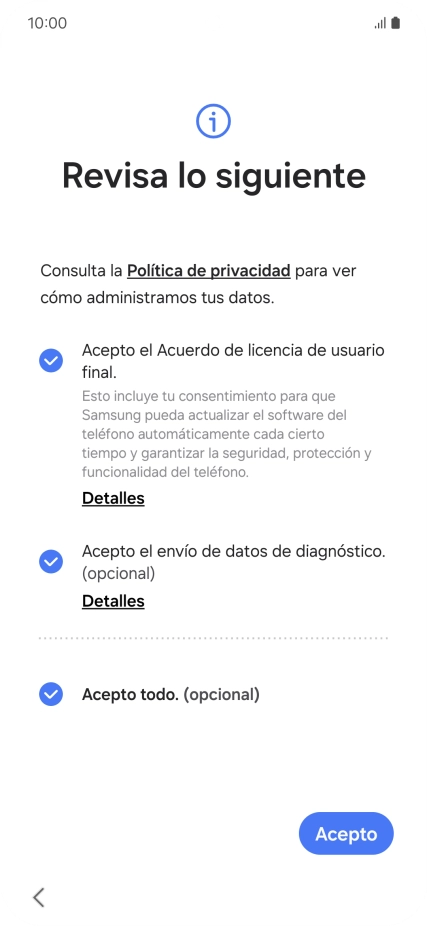 10:00

Revisa lo siguiente

Consulta la Política de privacidad para ver cómo administramos tus datos.

Acepto el Acuerdo de licencia de usuario final.
Esto incluye tu consentimiento para que Samsung pueda actualizar el software del teléfono automáticamente cada cierto tiempo y garantizar la seguridad, protección y funcionalidad del teléfono.
Detalles

Acepto el envío de datos de diagnóstico. (opcional)
Detalles

Acepto todo. (opcional)

Acepto